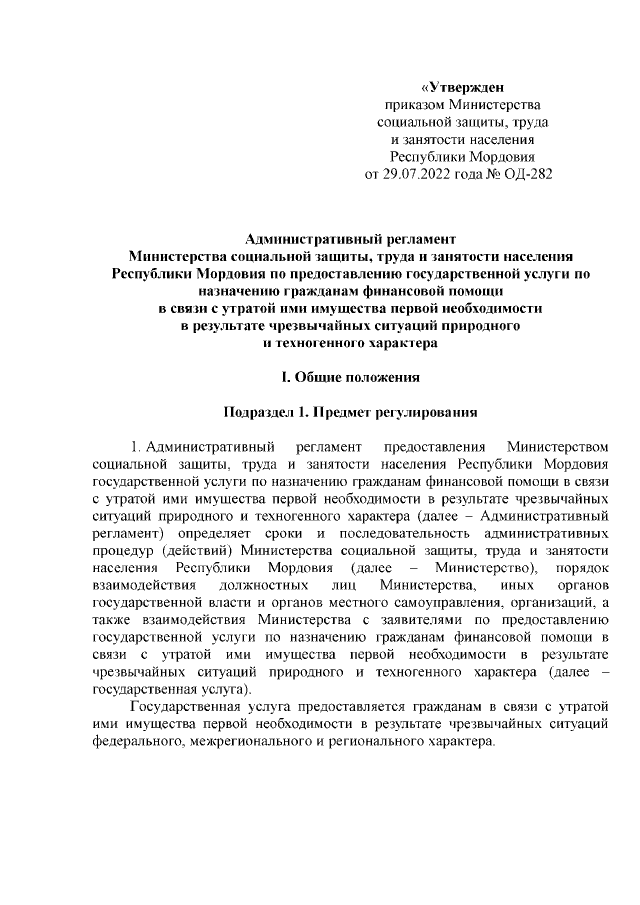 «Утвержден
приказом Министерства
социальной защиты, труда
и занятости населения
Республики Мордовия
от 29.07.2022 года № ОД-282

Административный регламент
Министерства социальной защиты, труда и занятости населения
Республики Мордовия по предоставлению государственной услуги по назначению гражданам финансовой помощи
в связи с утратой ими имущества первой необходимости
в результате чрезвычайных ситуаций природного
и техногенного характера

I. Общие положения

Подраздел 1. Предмет регулирования

1. Административный регламент предоставления Министерством социальной защиты, труда и занятости населения Республики Мордовия государственной услуги по назначению гражданам финансовой помощи в связи с утратой ими имущества первой необходимости в результате чрезвычайных ситуаций природного и техногенного характера (далее – Административный регламент) определяет сроки и последовательность административных процедур (действий) Министерства социальной защиты, труда и занятости населения Республики Мордовия (далее – Министерство), порядок взаимодействия должностных лиц Министерства, иных органов государственной власти и органов местного самоуправления, организаций, а также взаимодействия Министерства с заявителями по предоставлению государственной услуги по назначению гражданам финансовой помощи в связи с утратой ими имущества первой необходимости в результате чрезвычайных ситуаций природного и техногенного характера (далее – государственная услуга).

Государственная услуга предоставляется гражданам в связи с утратой ими имущества первой необходимости в результате чрезвычайных ситуаций федерального, межрегионального и регионального характера.